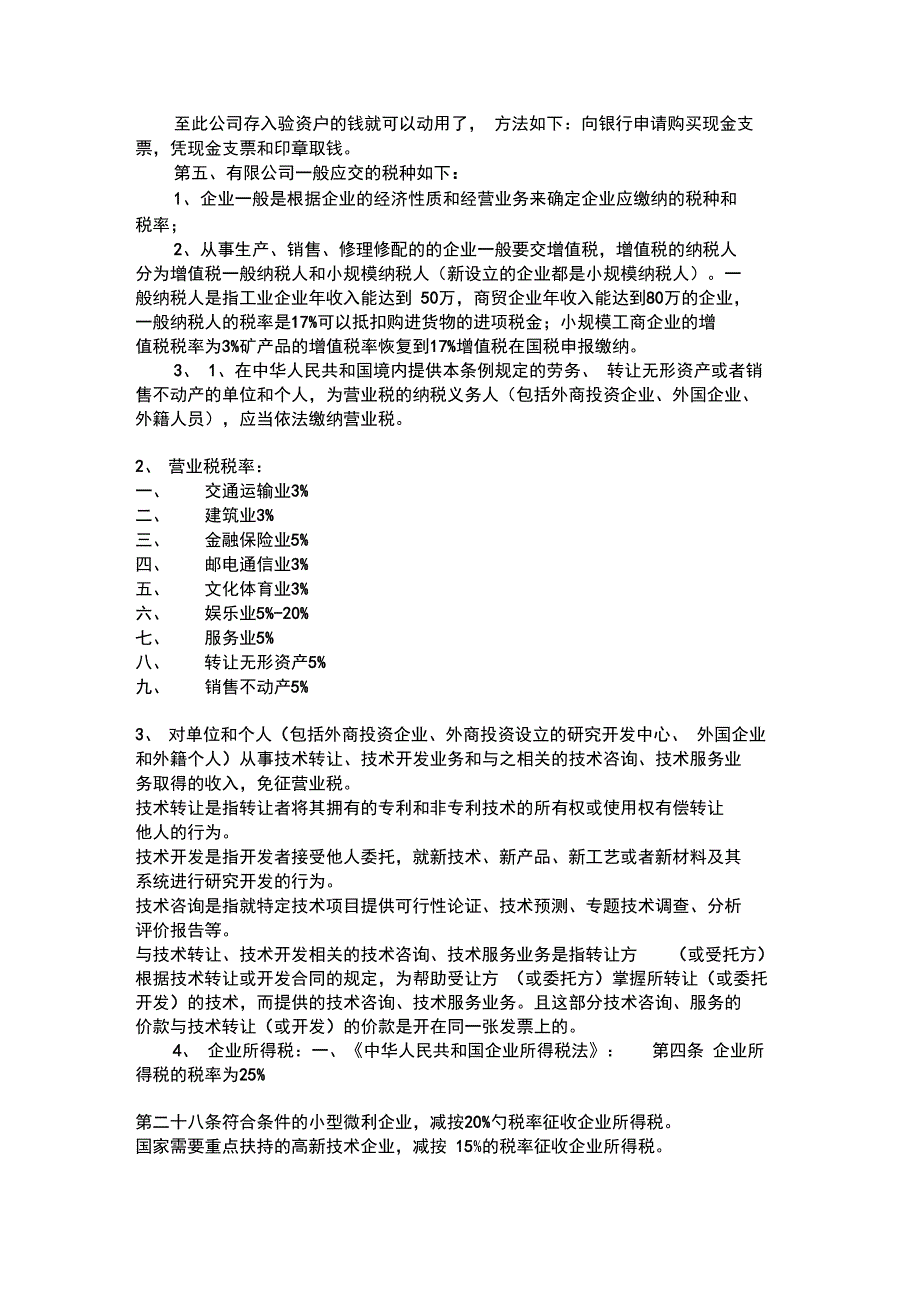 至此公司存入验资户的钱就可以动用了， 方法如下：向银行申请购买现金支票，凭现金支票和印章取钱。

第五、有限公司一般应交的税种如下：

1、企业一般是根据企业的经济性质和经营业务来确定企业应缴纳的税种和税率；

2、从事生产、销售、修理修配的的企业一般要交增值税，增值税的纳税人分为增值税一般纳税人和小规模纳税人（新设立的企业都是小规模纳税人）。一般纳税人是指工业企业年收入能达到 50万，商贸企业年收入能达到80万的企业，一般纳税人的税率是17%可以抵扣购进货物的进项税金；小规模工商企业的增值税税率为3%矿产品的增值税率恢复到17%增值税在国税申报缴纳。

3、 1、在中华人民共和国境内提供本条例规定的劳务、 转让无形资产或者销售不动产的单位和个人，为营业税的纳税义务人（包括外商投资企业、外国企业、外籍人员），应当依法缴纳营业税。

2、 营业税税率：
一、 交通运输业3%
二、 建筑业3%
三、 金融保险业5%
四、 邮电通信业3%
五、 文化体育业3%
六、 娱乐业5%-20%
七、 服务业5%
八、 转让无形资产5%
九、 销售不动产5%

3、 对单位和个人（包括外商投资企业、外商投资设立的研究开发中心、 外国企业和外籍个人）从事技术转让、技术开发业务和与之相关的技术咨询、技术服务业务取得的收入，免征营业税。
技术转让是指转让者将其拥有的专利和非专利技术的所有权或使用权有偿转让他人的行为。
技术开发是指开发者接受他人委托，就新技术、新产品、新工艺或者新材料及其系统进行研究开发的行为。
技术咨询是指就特定技术项目提供可行性论证、技术预测、专题技术调查、分析评价报告等。
与技术转让、技术开发相关的技术咨询、技术服务业务是指转让方 （或受托方）根据技术转让或开发合同的规定，为帮助受让方 （或委托方）掌握所转让（或委托开发）的技术，而提供的技术咨询、技术服务业务。且这部分技术咨询、服务的价款与技术转让（或开发）的价款是开在同一张发票上的。

4、 企业所得税：一、《中华人民共和国企业所得税法》： 第四条 企业所得税的税率为25%

第二十八条符合条件的小型微利企业，减按20%勺税率征收企业所得税。
国家需要重点扶持的高新技术企业，减按 15%的税率征收企业所得税。